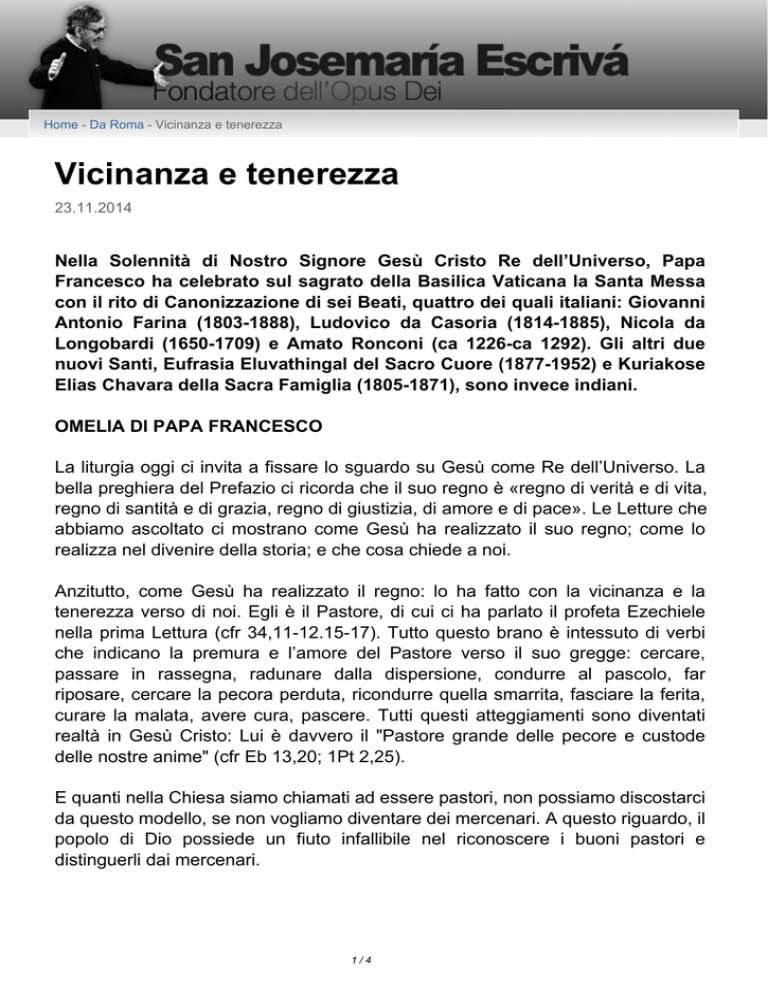 San Josemaría Escrivá
Fondatore dell'Opus Dei

Home - Da Roma - Vicinanza e tenerezza

Vicinanza e tenerezza

23.11.2014

Nella Solennità di Nostro Signore Gesù Cristo Re dell'Universo, Papa Francesco ha celebrato sul sagrato della Basilica Vaticana la Santa Messa con il rito di Canonizzazione di sei Beati, quattro dei quali italiani: Giovanni Antonio Farina (1803-1888), Ludovico da Casoria (1814-1885), Nicola da Longobardi (1650-1709) e Amato Ronconi (ca 1226-ca 1292). Gli altri due nuovi Santi, Eufrasia Eluvathingal del Sacro Cuore (1877-1952) e Kuriakose Elias Chavara della Sacra Famiglia (1805-1871), sono invece indiani.

OMELIA DI PAPA FRANCESCO

La liturgia oggi ci invita a fissare lo sguardo su Gesù come Re dell'Universo. La bella preghiera del Prefazio ci ricorda che il suo regno è «regno di verità e di vita, regno di santità e di grazia, regno di giustizia, di amore e di pace». Le Letture che abbiamo ascoltato ci mostrano come Gesù ha realizzato il suo regno; come lo realizza nel divenire della storia; e che cosa chiede a noi.

Anzitutto, come Gesù ha realizzato il regno: lo ha fatto con la vicinanza e la tenerezza verso di noi. Egli è il Pastore, di cui ci ha parlato il profeta Ezechiele nella prima Lettura (cfr 34,11-12.15-17). Tutto questo brano è intessuto di verbi che indicano la premura e l'amore del Pastore verso il suo gregge: cercare, passare in rassegna, radunare dalla dispersione, condurre al pascolo, far riposare, cercare la pecora perduta, ricondurre quella smarrita, fasciare la ferita, curare la malata, avere cura, pascere. Tutti questi atteggiamenti sono diventati realtà in Gesù Cristo: Lui è davvero il "Pastore grande delle pecore e custode delle nostre anime" (cfr Eb 13,20; 1Pt 2,25).

E quanti nella Chiesa siamo chiamati ad essere pastori, non possiamo discostarci da questo modello, se non vogliamo diventare dei mercenari. A questo riguardo, il popolo di Dio possiede un fiuto infallibile nel riconoscere i buoni pastori e distinguerli dai mercenari.

1 / 4